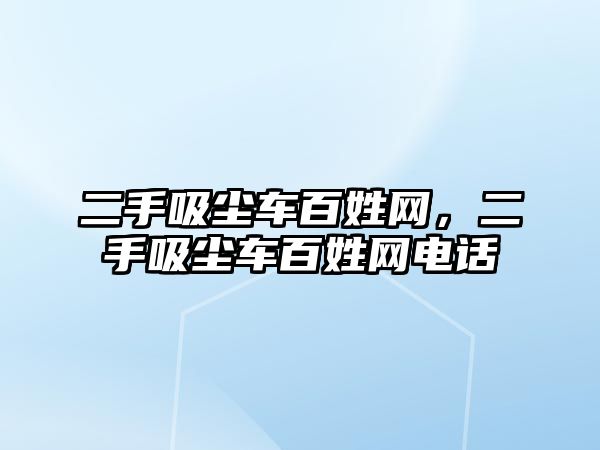 二手吸尘车百姓网，二手吸尘车百姓网电话